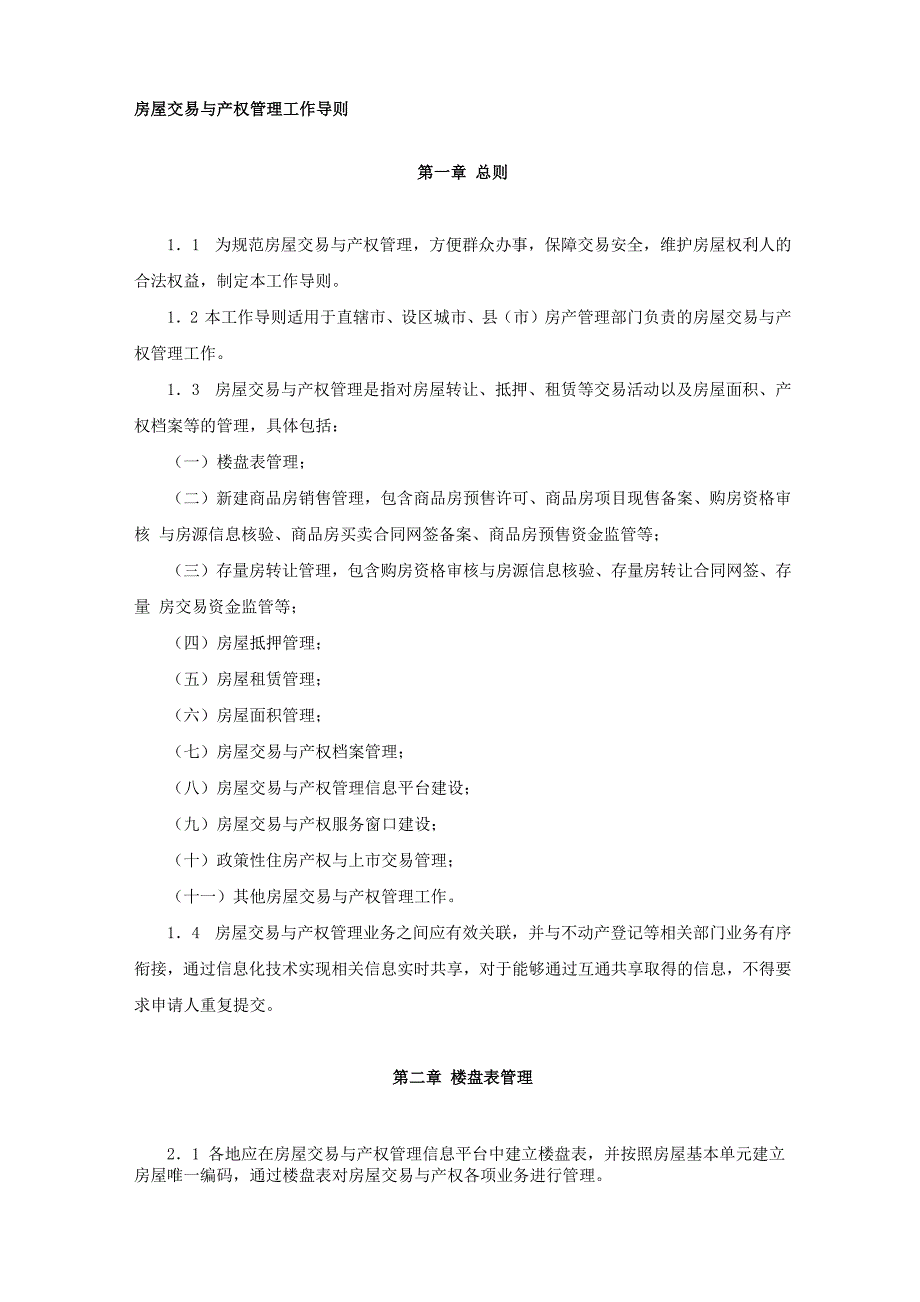 房屋交易与产权管理工作导则

第一章 总则

1．1 为规范房屋交易与产权管理，方便群众办事，保障交易安全，维护房屋权利人的合法权益，制定本工作导则。

1．2 本工作导则适用于直辖市、设区城市、县（市）房产管理部门负责的房屋交易与产权管理工作。

1．3 房屋交易与产权管理是指对房屋转让、抵押、租赁等交易活动以及房屋面积、产权档案等的管理，具体包括：

（一）楼盘表管理；

（二）新建商品房销售管理，包含商品房预售许可、商品房项目现售备案、购房资格审核 与房源信息核验、商品房买卖合同网签备案、商品房预售资金监管等；

（三）存量房转让管理，包含购房资格审核与房源信息核验、存量房转让合同网签、存量 房交易资金监管等；

（四）房屋抵押管理；

（五）房屋租赁管理；

（六）房屋面积管理；

（七）房屋交易与产权档案管理；

（八）房屋交易与产权管理信息平台建设；

（九）房屋交易与产权服务窗口建设；

（十）政策性住房产权与上市交易管理；

（十一）其他房屋交易与产权管理工作。

1．4 房屋交易与产权管理业务之间应有效关联，并与不动产登记等相关部门业务有序衔接，通过信息化技术实现相关信息实时共享，对于能够通过互通共享取得的信息，不得要求申请人重复提交。

第二章 楼盘表管理

2．1 各地应在房屋交易与产权管理信息平台中建立楼盘表，并按照房屋基本单元建立房屋唯一编码，通过楼盘表对房屋交易与产权各项业务进行管理。